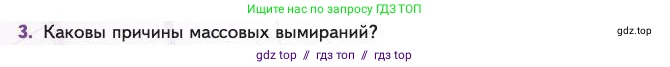 Ищите нас по запросу ГДЗ ТОП

3. Каковы причины массовых вымираний?

gdz.top

gdz top // гдз топ // гдз top